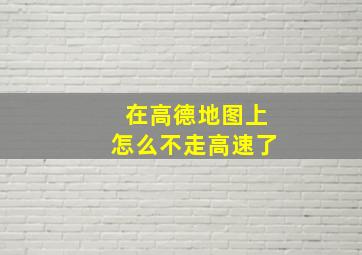 在高德地图上
怎么不走高速了